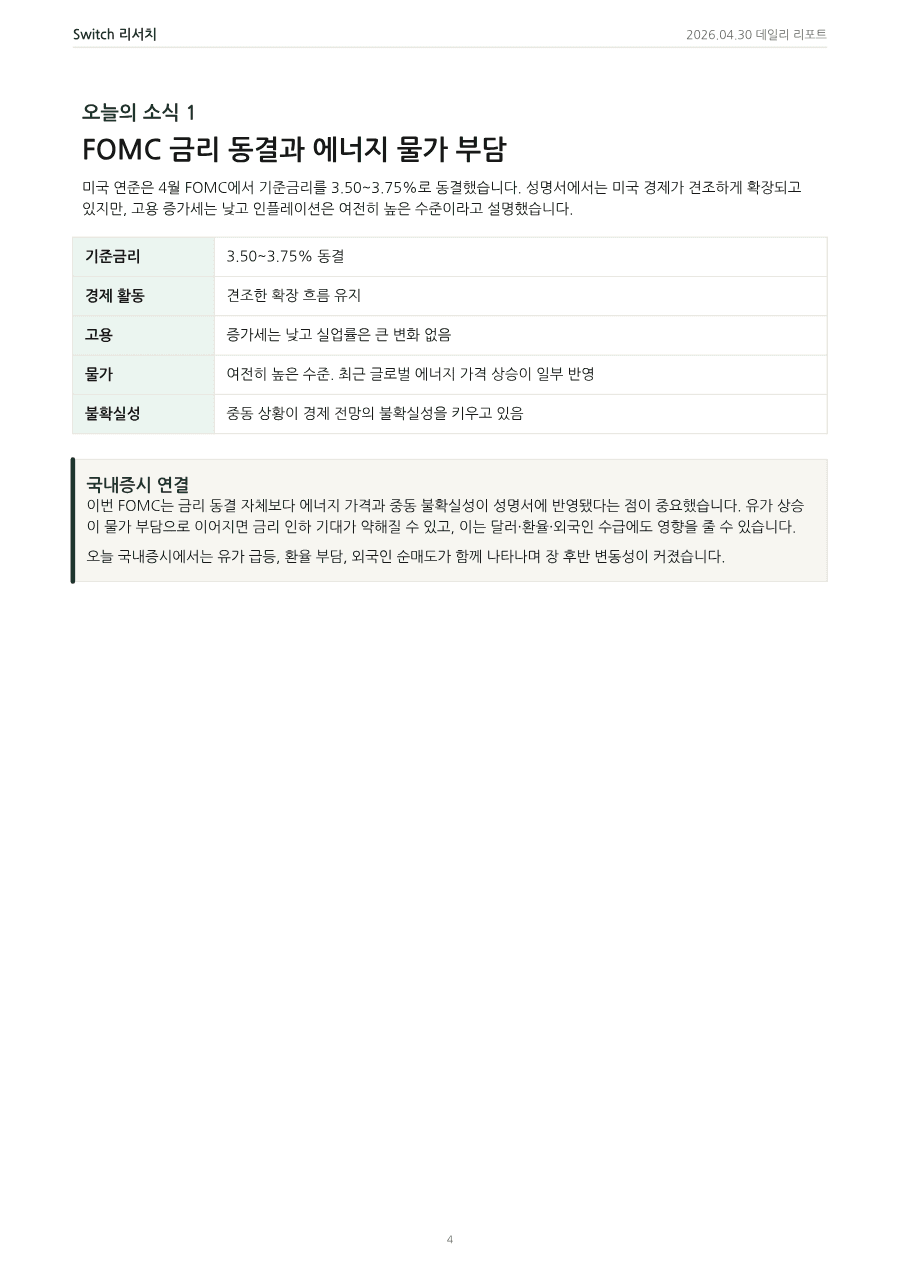 Switch 리서치

2026.04.30 데일리 리포트

오늘의 소식 1

FOMC 금리 동결과 에너지 물가 부담

미국 연준은 4월 FOMC에서 기준금리를 3.50~3.75%로 동결했습니다. 성명서에서는 미국 경제가 견조하게 확장되고 있지만, 고용 증가세는 낮고 인플레이션은 여전히 높은 수준이라고 설명했습니다.

| 기준금리 | 3.50~3.75% 동결 |
|---|---|
| 경제 활동 | 견조한 확장 흐름 유지 |
| 고용 | 증가세는 낮고 실업률은 큰 변화 없음 |
| 물가 | 여전히 높은 수준. 최근 글로벌 에너지 가격 상승이 일부 반영 |
| 불확실성 | 중동 상황이 경제 전망의 불확실성을 키우고 있음 |

국내증시 연결

이번 FOMC는 금리 동결 자체보다 에너지 가격과 중동 불확실성이 성명서에 반영됐다는 점이 중요했습니다. 유가 상승이 물가 부담으로 이어지면 금리 인하 기대가 약해질 수 있고, 이는 달러·환율·외국인 수급에도 영향을 줄 수 있습니다.

오늘 국내증시에서는 유가 급등, 환율 부담, 외국인 순매도가 함께 나타나며 장 후반 변동성이 커졌습니다.

4